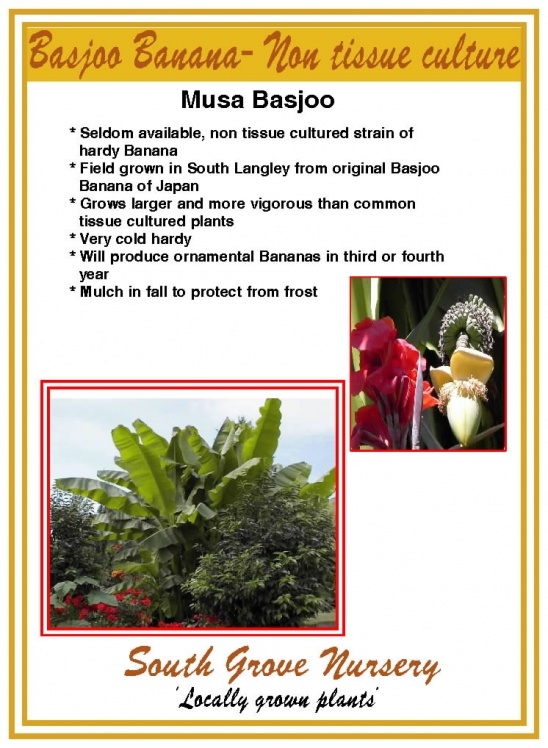 Basjoo Banana- Non tissue culture

Musa Basjoo

* Seldom available, non tissue cultured strain of hardy Banana
* Field grown in South Langley from original Basjoo Banana of Japan
* Grows larger and more vigorous than common tissue cultured plants
* Very cold hardy
* Will produce ornamental Bananas in third or fourth year
* Mulch in fall to protect from frost

South Grove Nursery
'Locally grown plants'